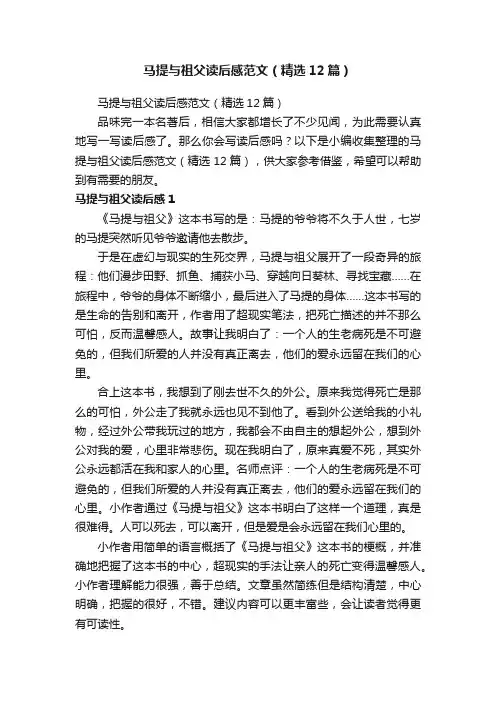 马提与祖父读后感范文（精选12篇）

马提与祖父读后感范文（精选12篇）

品味完一本名著后，相信大家都增长了不少见闻，为此需要认真地写一写读后感了。那么你会写读后感吗？以下是小编收集整理的马提与祖父读后感范文（精选12篇），供大家参考借鉴，希望可以帮助到有需要的朋友。

马提与祖父读后感1

《马提与祖父》这本书写的是：马提的爷爷将不久于人世，七岁的马提突然听见爷爷邀请他去散步。

于是在虚幻与现实的生死交界，马提与祖父展开了一段奇异的旅程：他们漫步田野、抓鱼、捕获小马、穿越向日葵林、寻找宝藏……在旅程中，爷爷的身体不断缩小，最后进入了马提的身体……这本书写的是生命的告别和离开，作者用了超现实笔法，把死亡描述的并不那么可怕，反而温馨感人。故事让我明白了：一个人的生老病死是不可避免的，但我们所爱的人并没有真正离去，他们的爱永远留在我们的心里。

合上这本书，我想到了刚去世不久的外公。原来我觉得死亡是那么的可怕，外公走了我就永远也见不到他了。看到外公送给我的小礼物，经过外公带我玩过的地方，我都会不由自主的想起外公，想到外公对我的爱，心里非常悲伤。现在我明白了，原来真爱不死，其实外公永远都活在我和家人的心里。名师点评：一个人的生老病死是不可避免的，但我们所爱的人并没有真正离去，他们的爱永远留在我们的心里。小作者通过《马提与祖父》这本书明白了这样一个道理，真是很难得。人可以死去，可以离开，但是爱是会永远留在我们心里的。

小作者用简单的语言概括了《马提与祖父》这本书的梗概，并准确地把握了这本书的中心，超现实的手法让亲人的死亡变得温馨感人。小作者理解能力很强，善于总结。文章虽然简练但是结构清楚，中心明确，把握的很好，不错。建议内容可以更丰富些，会让读者觉得更有可读性。